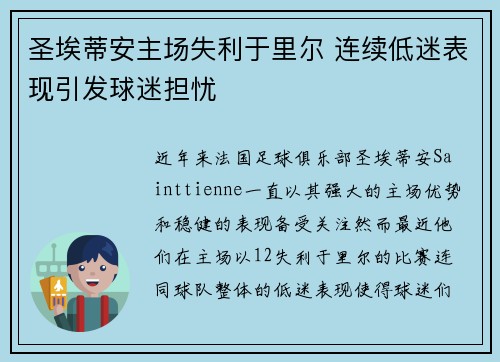 圣埃蒂安主场失利于里尔 连续低迷表现引发球迷担忧

近年来法国足球俱乐部圣埃蒂安Sainttienne一直以其强大的主场优势和稳健的表现备受关注然而最近他们在主场以12失利于里尔的比赛连同球队整体的低迷表现使得球迷们